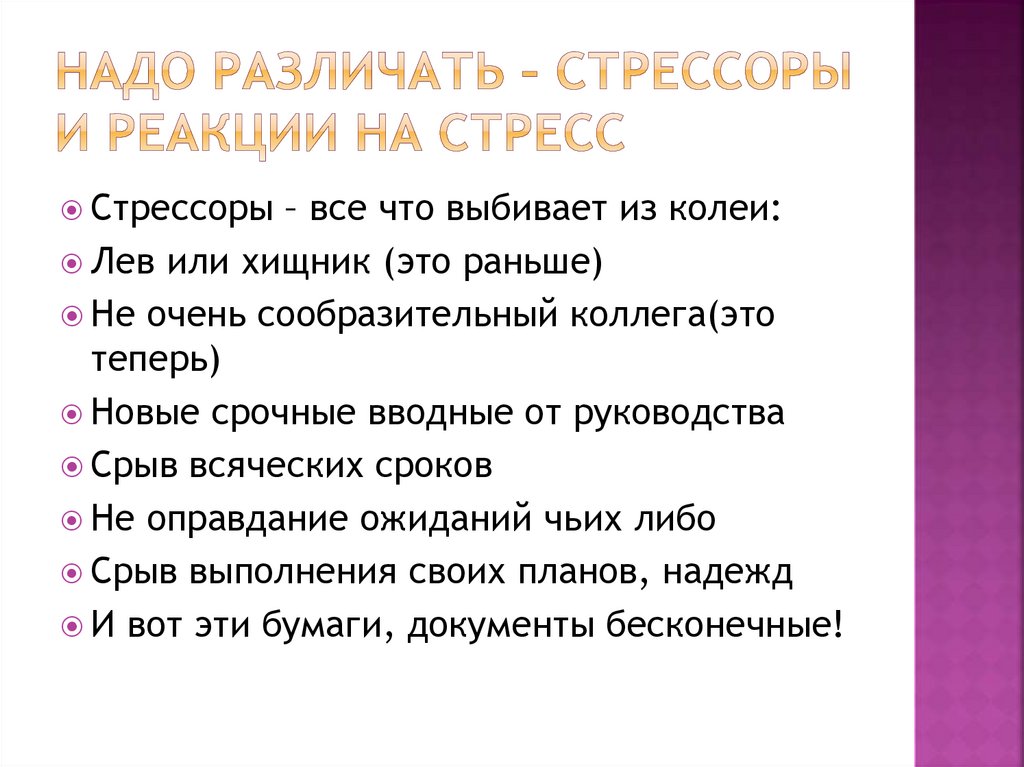 НАДО РАЗЛИЧАТЬ – СТРЕССОРЫ И РЕАКЦИИ НА СТРЕСС

Стрессоры – все что выбивает из колеи:
Лев или хищник (это раньше)
Не очень сообразительный коллега(это теперь)
Новые срочные вводные от руководства
Срыв всяческих сроков
Не оправдание ожиданий чьих либо
Срыв выполнения своих планов, надежд
И вот эти бумаги, документы бесконечные!